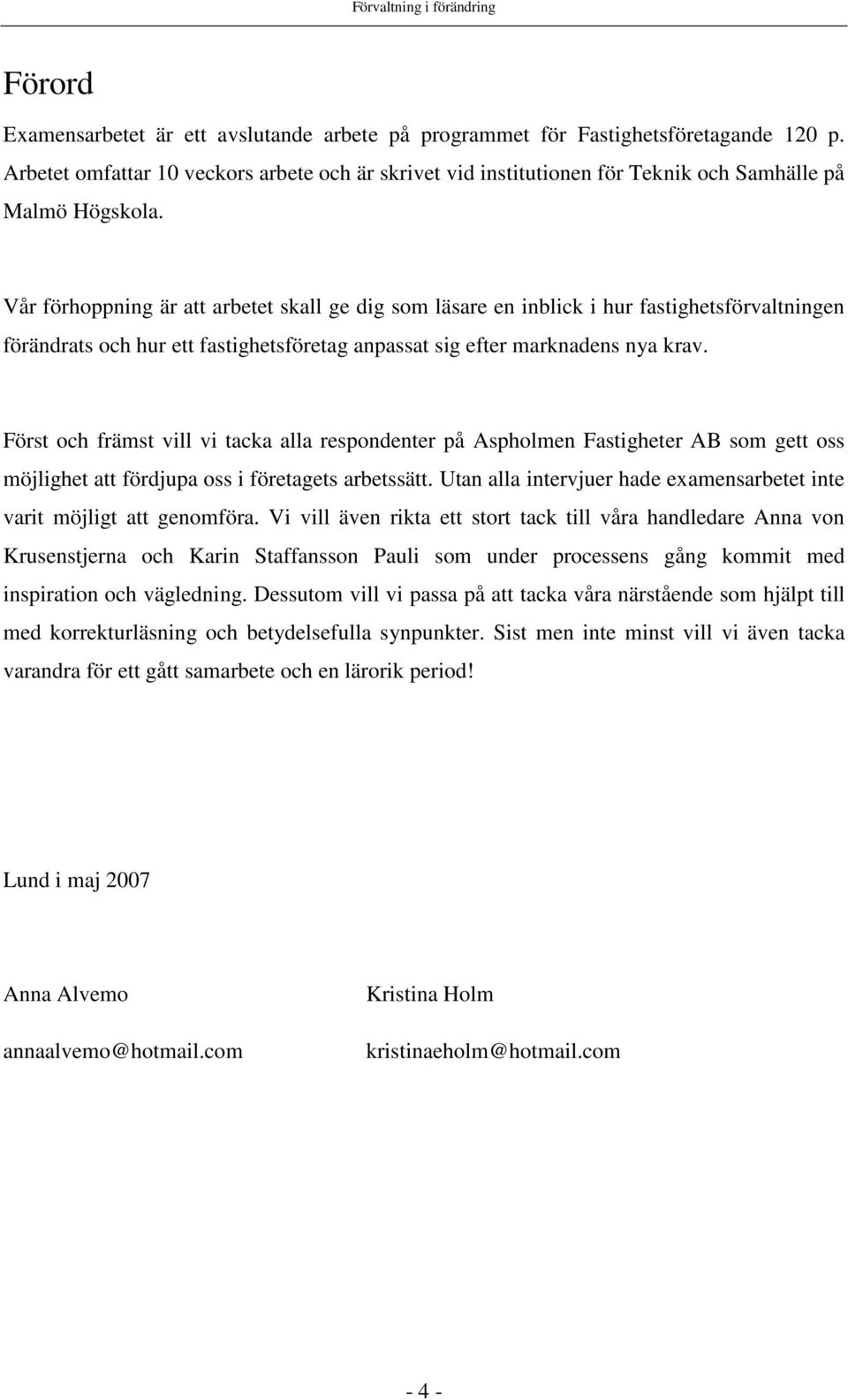 Förvaltning i förändring

Förord

Examensarbetet är ett avslutande arbete på programmet för Fastighetsföretagande 120 p. Arbetet omfattar 10 veckors arbete och är skrivet vid institutionen för Teknik och Samhälle på Malmö Högskola.

Vår förhoppning är att arbetet skall ge dig som läsare en inblick i hur fastighetsförvaltningen förändrats och hur ett fastighetsföretag anpassat sig efter marknadens nya krav.

Först och främst vill vi tacka alla respondenter på Aspholmen Fastigheter AB som gett oss möjlighet att fördjupa oss i företagets arbetssätt. Utan alla intervjuer hade examensarbetet inte varit möjligt att genomföra. Vi vill även rikta ett stort tack till våra handledare Anna von Krusenstjerna och Karin Staffansson Pauli som under processens gång kommit med inspiration och vägledning. Dessutom vill vi passa på att tacka våra närstående som hjälpt till med korrekturläsning och betydelsefulla synpunkter. Sist men inte minst vill vi även tacka varandra för ett gått samarbete och en lärorik period!

Lund i maj 2007

Anna Alvemo

annaalvemo@hotmail.com

Kristina Holm

kristinaeholm@hotmail.com

- 4 -